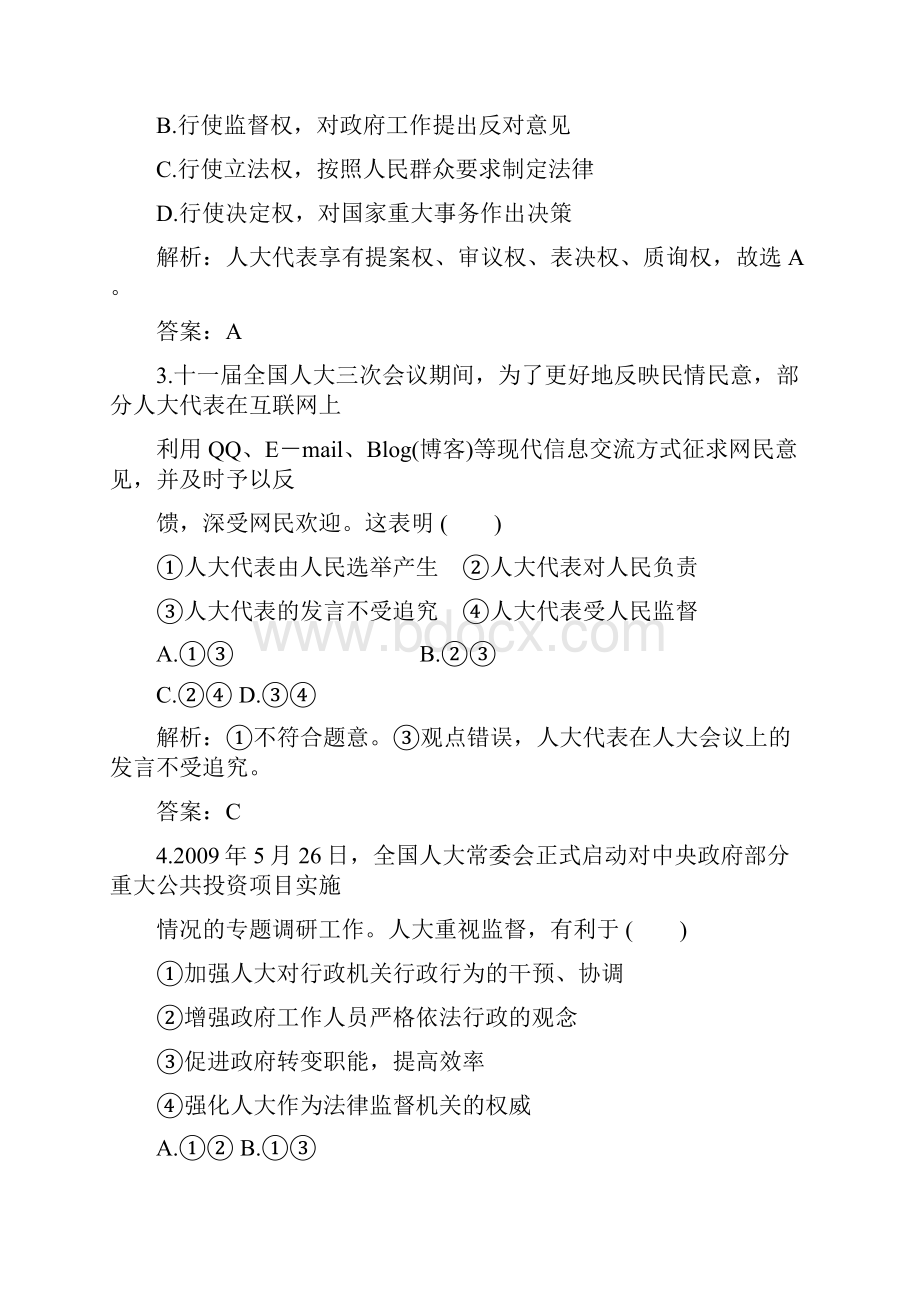 B.行使监督权，对政府工作提出反对意见

C.行使立法权，按照人民群众要求制定法律

D.行使决定权，对国家重大事务作出决策

解析：人大代表享有提案权、审议权、表决权、质询权，故选 A。

答案：A

3.十一届全国人大三次会议期间，为了更好地反映民情民意，部分人大代表在互联网上

利用 QQ、E－mail、Blog(博客)等现代信息交流方式征求网民意见，并及时予以反

馈，深受网民欢迎。这表明 (　　)

①人大代表由人民选举产生　②人大代表对人民负责

③人大代表的发言不受追究　④人大代表受人民监督

A.①③　　　　　　B.②③

C.②④ D.③④

解析：①不符合题意。③观点错误，人大代表在人大会议上的发言不受追究。

答案：C

4.2009 年 5 月 26 日，全国人大常委会正式启动对中央政府部分重大公共投资项目实施

情况的专题调研工作。人大重视监督，有利于 (　　)

①加强人大对行政机关行政行为的干预、协调

②增强政府工作人员严格依法行政的观念

③促进政府转变职能，提高效率

④强化人大作为法律监督机关的权威

A.①② B.①③

www.bdocx.com